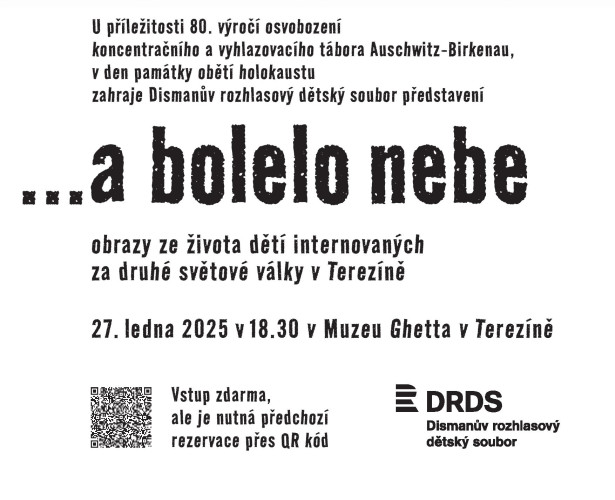 U příležitosti 80. výročí osvobození koncentračního a vyhlazovacího tábora Auschwitz-Birkenau, v den památky obětí holokaustu zahraje Dismanův rozhlasový dětský soubor představení

...a bolelo nebe

obrazy ze života dětí internovaných za druhé světové války v Terezíně

27. ledna 2025 v 18.30 v Muzeu Ghetta v Terezíně

Vstup zdarma, ale je nutná předchozí rezervace přes QR kód

DRDS
Dismanův rozhlasový dětský soubor